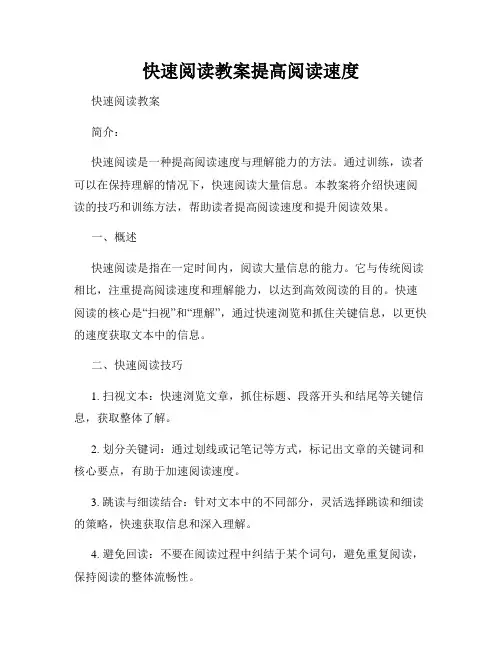 快速阅读教案提高阅读速度

快速阅读教案

简介：

快速阅读是一种提高阅读速度与理解能力的方法。通过训练，读者可以在保持理解的情况下，快速阅读大量信息。本教案将介绍快速阅读的技巧和训练方法，帮助读者提高阅读速度和提升阅读效果。

一、概述

快速阅读是指在一定时间内，阅读大量信息的能力。它与传统阅读相比，注重提高阅读速度和理解能力，以达到高效阅读的目的。快速阅读的核心是“扫视”和“理解”，通过快速浏览和抓住关键信息，以更快的速度获取文本中的信息。

二、快速阅读技巧

1. 扫视文本：快速浏览文章，抓住标题、段落开头和结尾等关键信息，获取整体了解。

2. 划分关键词：通过划线或记笔记等方式，标记出文章的关键词和核心要点，有助于加速阅读速度。

3. 跳读与细读结合：针对文本中的不同部分，灵活选择跳读和细读的策略，快速获取信息和深入理解。

4. 避免回读：不要在阅读过程中纠结于某个词句，避免重复阅读，保持阅读的整体流畅性。